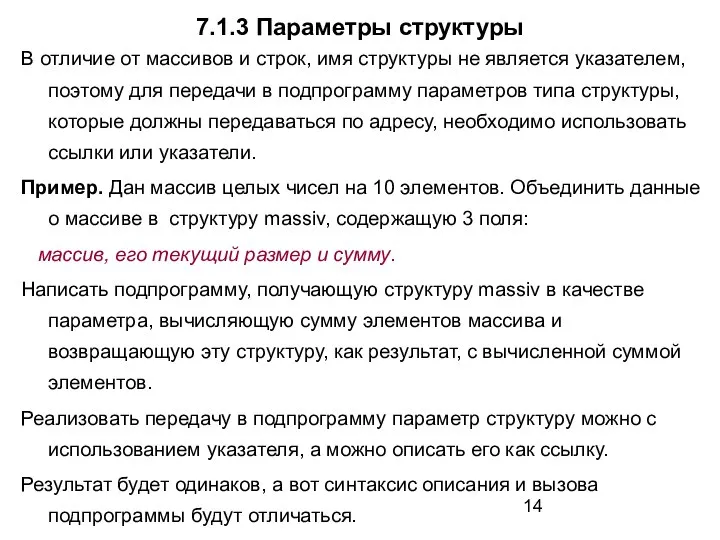 7.1.3 Параметры структуры

В отличие от массивов и строк, имя структуры не является указателем, поэтому для передачи в подпрограмму параметров типа структуры, которые должны передаваться по адресу, необходимо использовать ссылки или указатели.

Пример. Дан массив целых чисел на 10 элементов. Объединить данные о массиве в структуру massiv, содержащую 3 поля:

массив, его текущий размер и сумму.

Написать подпрограмму, получающую структуру massiv в качестве параметра, вычисляющую сумму элементов массива и возвращающую эту структуру, как результат, с вычисленной суммой элементов.

Реализовать передачу в подпрограмму параметр структуру можно с использованием указателя, а можно описать его как ссылку.

Результат будет одинаков, а вот синтаксис описания и вызова подпрограммы будут отличаться.

14